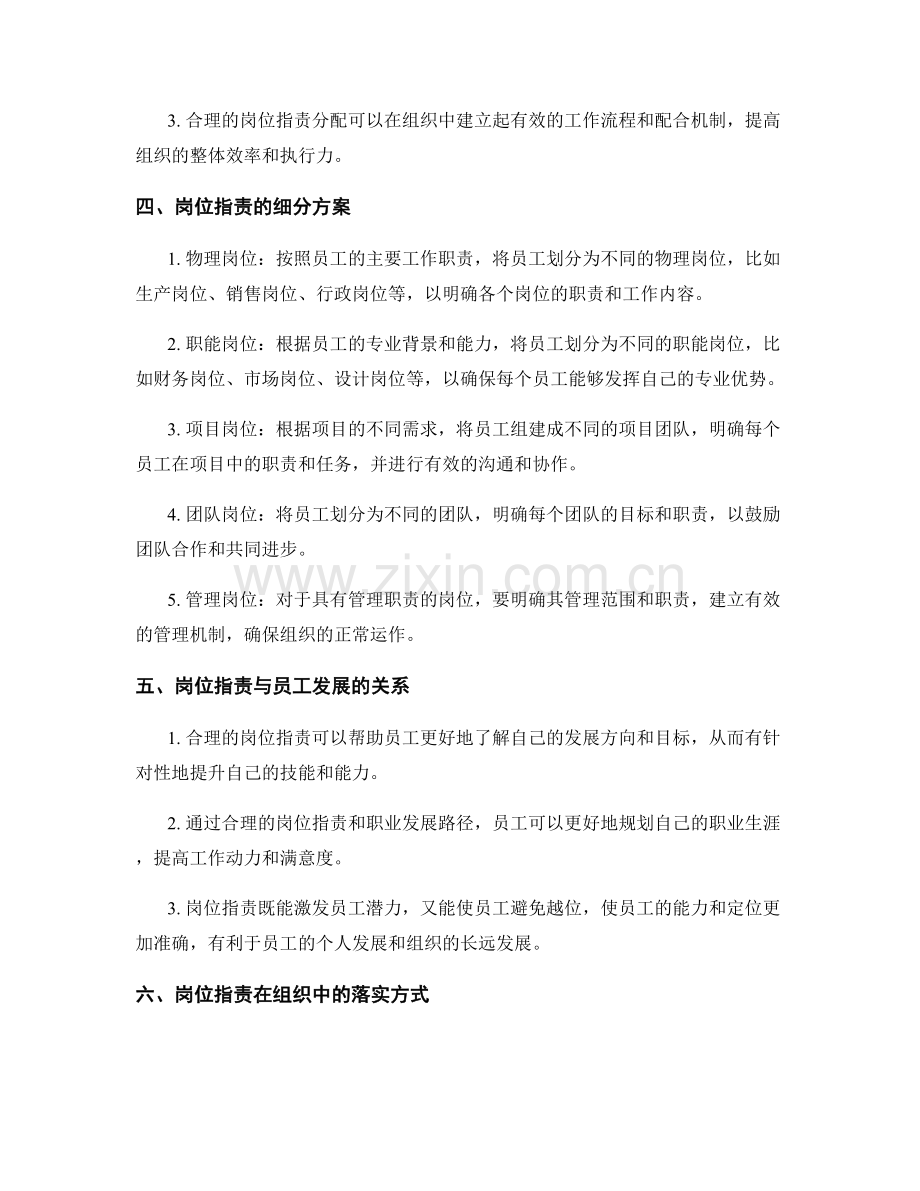 3.合理的岗位指责分配可以在组织中建立起有效的工作流程和配合机制，提高组织的整体效率和执行力。

四、岗位指责的细分方案

1.物理岗位：按照员工的主要工作职责，将员工划分为不同的物理岗位，比如生产岗位、销售岗位、行政岗位等，以明确各个岗位的职责和工作内容。

2.职能岗位：根据员工的专业背景和能力，将员工划分为不同的职能岗位，比如财务岗位、市场岗位、设计岗位等，以确保每个员工能够发挥自己的专业优势。

3.项目岗位：根据项目的不同需求，将员工组建成不同的项目团队，明确每个员工在项目中的职责和任务，并进行有效的沟通和协作。

4.团队岗位：将员工划分为不同的团队，明确每个团队的目标和职责，以鼓励团队合作和共同进步。

5.管理岗位：对于具有管理职责的岗位，要明确其管理范围和职责，建立有效的管理机制，确保组织的正常运作。

五、岗位指责与员工发展的关系

1.合理的岗位指责可以帮助员工更好地了解自己的发展方向和目标，从而有针对性地提升自己的技能和能力。

2.通过合理的岗位指责和职业发展路径，员工可以更好地规划自己的职业生涯，提高工作动力和满意度。

3.岗位指责既能激发员工潜力，又能使员工避免越位，使员工的能力和定位更加准确，有利于员工的个人发展和组织的长远发展。

六、岗位指责在组织中的落实方式

www.zixin.com.cn